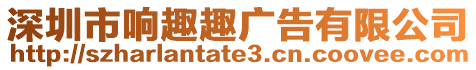 深圳市响趣趣广告有限公司
http://szharlantate3.cn.coovee.com